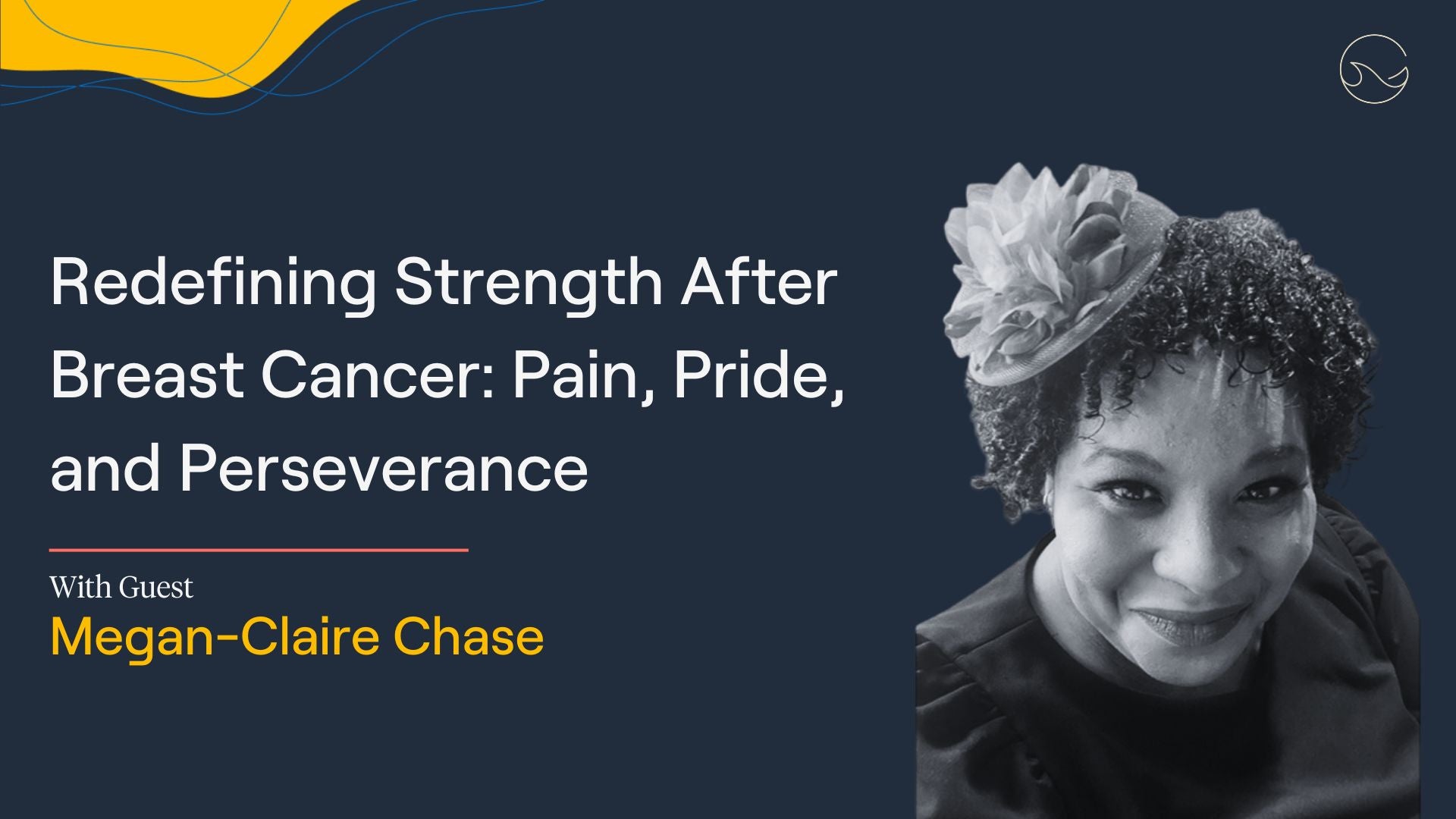 Redefining Strength After Breast Cancer: Pain, Pride, and Perseverance

With Guest
Megan-Claire Chase